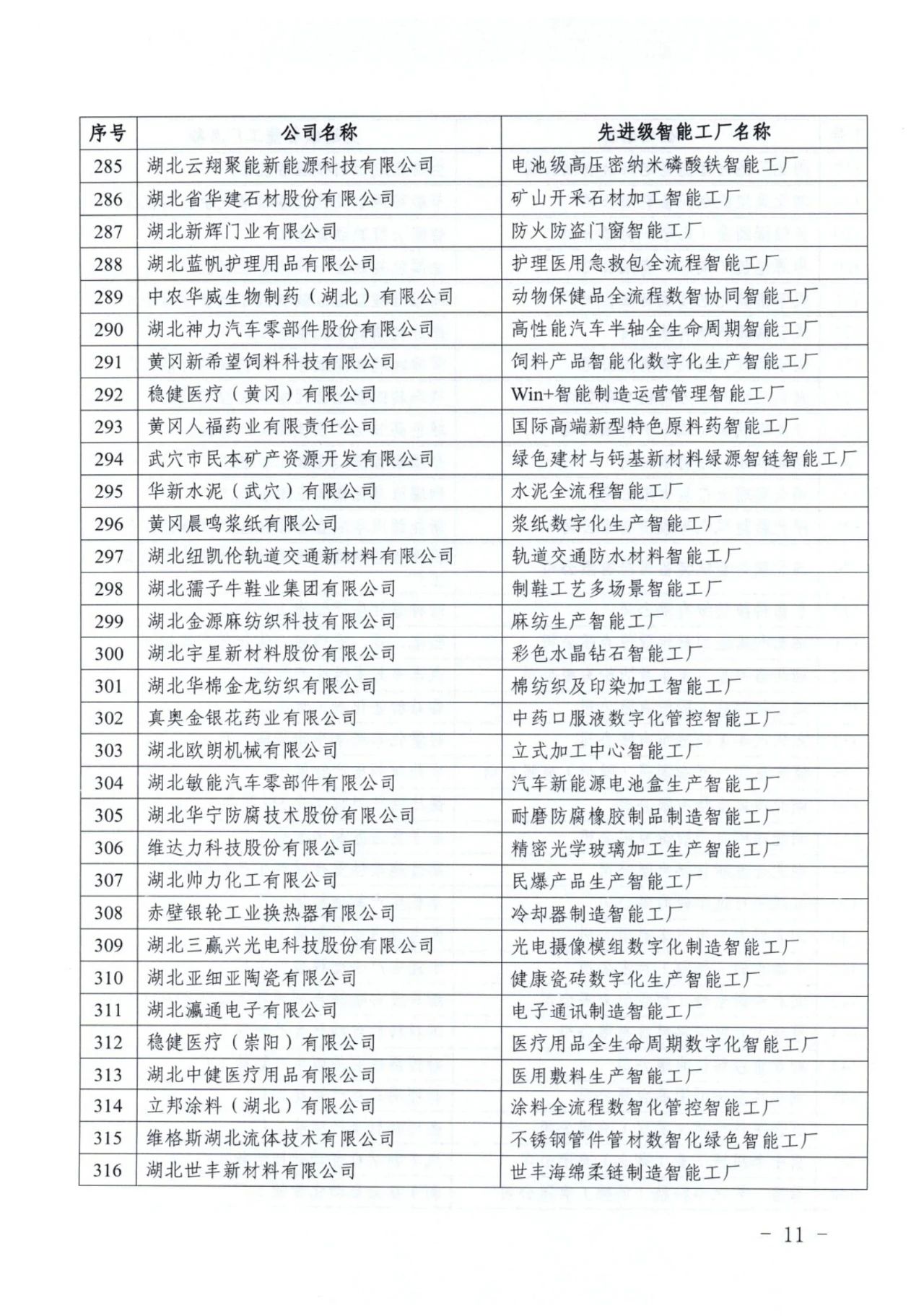 | 序号 | 公司名称 | 先进级智能工厂名称 |
|---|---|---|
| 285 | 湖北云翔聚能新能源科技有限公司 | 电池级高压密纳米磷酸铁智能工厂 |
| 286 | 湖北省华建石材股份有限公司 | 矿山开采石材加工智能工厂 |
| 287 | 湖北新辉门业有限公司 | 防火防盗门窗智能工厂 |
| 288 | 湖北蓝帆护理用品有限公司 | 护理医用急救包全流程智能工厂 |
| 289 | 中农华威生物制药（湖北）有限公司 | 动物保健品全流程数智协同智能工厂 |
| 290 | 湖北神力汽车零部件股份有限公司 | 高性能汽车半轴全生命周期智能工厂 |
| 291 | 黄冈新希望饲料科技有限公司 | 饲料产品智能化数字化生产智能工厂 |
| 292 | 稳健医疗（黄冈）有限公司 | Win+智能制造运营管理智能工厂 |
| 293 | 黄冈人福药业有限责任公司 | 国际高端新型特色原料药智能工厂 |
| 294 | 武穴市民本矿产资源开发有限公司 | 绿色建材与钙基新材料绿源智链智能工厂 |
| 295 | 华新水泥（武穴）有限公司 | 水泥全流程智能工厂 |
| 296 | 黄冈晨鸣浆纸有限公司 | 浆纸数字化生产智能工厂 |
| 297 | 湖北纽凯伦轨道交通新材料有限公司 | 轨道交通防水材料智能工厂 |
| 298 | 湖北孺子牛鞋业集团有限公司 | 制鞋工艺多场景智能工厂 |
| 299 | 湖北金源麻纺织科技有限公司 | 麻纺生产智能工厂 |
| 300 | 湖北宇星新材料股份有限公司 | 彩色水晶钻石智能工厂 |
| 301 | 湖北华棉金龙纺织有限公司 | 棉纺织及印染加工智能工厂 |
| 302 | 真奥金银花药业有限公司 | 中药口服液数字化管控智能工厂 |
| 303 | 湖北欧朗机械有限公司 | 立式加工中心智能工厂 |
| 304 | 湖北敏能汽车零部件有限公司 | 汽车新能源电池盒生产智能工厂 |
| 305 | 湖北华宁防腐技术股份有限公司 | 耐磨防腐橡胶制品制造智能工厂 |
| 306 | 维达力科技股份有限公司 | 精密光学玻璃加工生产智能工厂 |
| 307 | 湖北帅力化工有限公司 | 民爆产品生产智能工厂 |
| 308 | 赤壁银轮工业换热器有限公司 | 冷却器制造智能工厂 |
| 309 | 湖北三赢兴光电科技股份有限公司 | 光电摄像模组数字化制造智能工厂 |
| 310 | 湖北亚细亚陶瓷有限公司 | 健康瓷砖数字化生产智能工厂 |
| 311 | 湖北瀛通电子有限公司 | 电子通讯制造智能工厂 |
| 312 | 稳健医疗（崇阳）有限公司 | 医疗用品全生命周期数字化智能工厂 |
| 313 | 湖北中健医疗用品有限公司 | 医用敷料生产智能工厂 |
| 314 | 立邦涂料（湖北）有限公司 | 涂料全流程数智化管控智能工厂 |
| 315 | 维格斯湖北流体技术有限公司 | 不锈钢管件管材数智化绿色智能工厂 |
| 316 | 湖北世丰新材料有限公司 | 世丰海绵柔链制造智能工厂 |

- 11 -